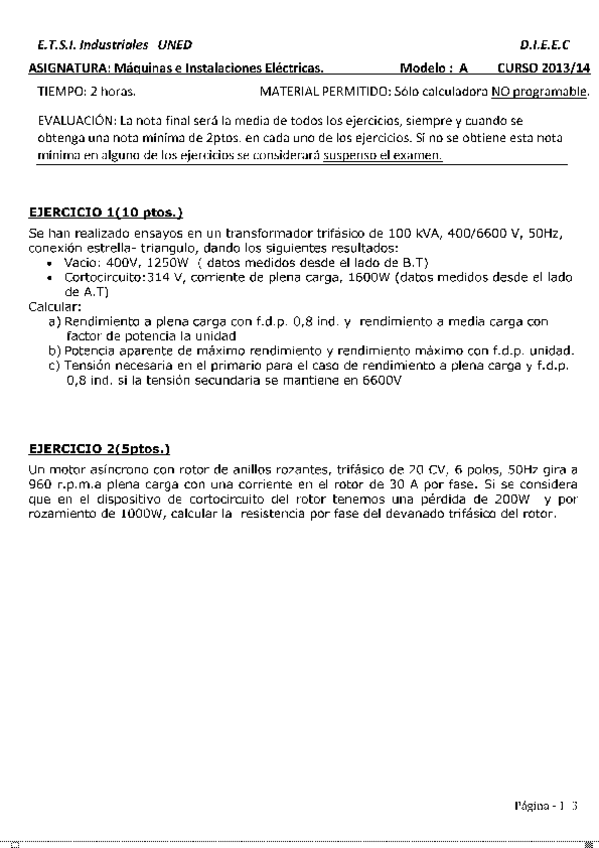 E.T.S.I. Industriales UNED D.I.E.E.C

ASIGNATURA: Máquinas e Instalaciones Eléctricas. Modelo : A CURSO 2013/14

TIEMPO: 2 horas. MATERIAL PERMITIDO: Sólo calculadora NO programable.

EVALUACIÓN: La nota final será la media de todos los ejercicios, siempre y cuando se obtenga una nota mínima de 2ptos. en cada uno de los ejercicios. Si no se obtiene esta nota mínima en alguno de los ejercicios se considerará suspenso el examen.

EJERCICIO 1(10 ptos.)

Se han realizado ensayos en un transformador trifásico de 100 kVA, 400/6600 V, 50Hz, conexión estrella- triangulo, dando los siguientes resultados:

• Vacio: 400V, 1250W ( datos medidos desde el lado de B.T)
• Cortocircuito:314 V, corriente de plena carga, 1600W (datos medidos desde el lado de A.T)

Calcular:
a) Rendimiento a plena carga con f.d.p. 0,8 ind. y rendimiento a media carga con factor de potencia la unidad
b) Potencia aparente de máximo rendimiento y rendimiento máximo con f.d.p. unidad.
c) Tensión necesaria en el primario para el caso de rendimiento a plena carga y f.d.p. 0,8 ind. si la tensión secundaria se mantiene en 6600V

EJERCICIO 2(5ptos.)

Un motor asíncrono con rotor de anillos rozantes, trifásico de 20 CV, 6 polos, 50Hz gira a 960 r.p.m.a plena carga con una corriente en el rotor de 30 A por fase. Si se considera que en el dispositivo de cortocircuito del rotor tenemos una pérdida de 200W y por rozamiento de 1000W, calcular la resistencia por fase del devanado trifásico del rotor.

Página - 1 3